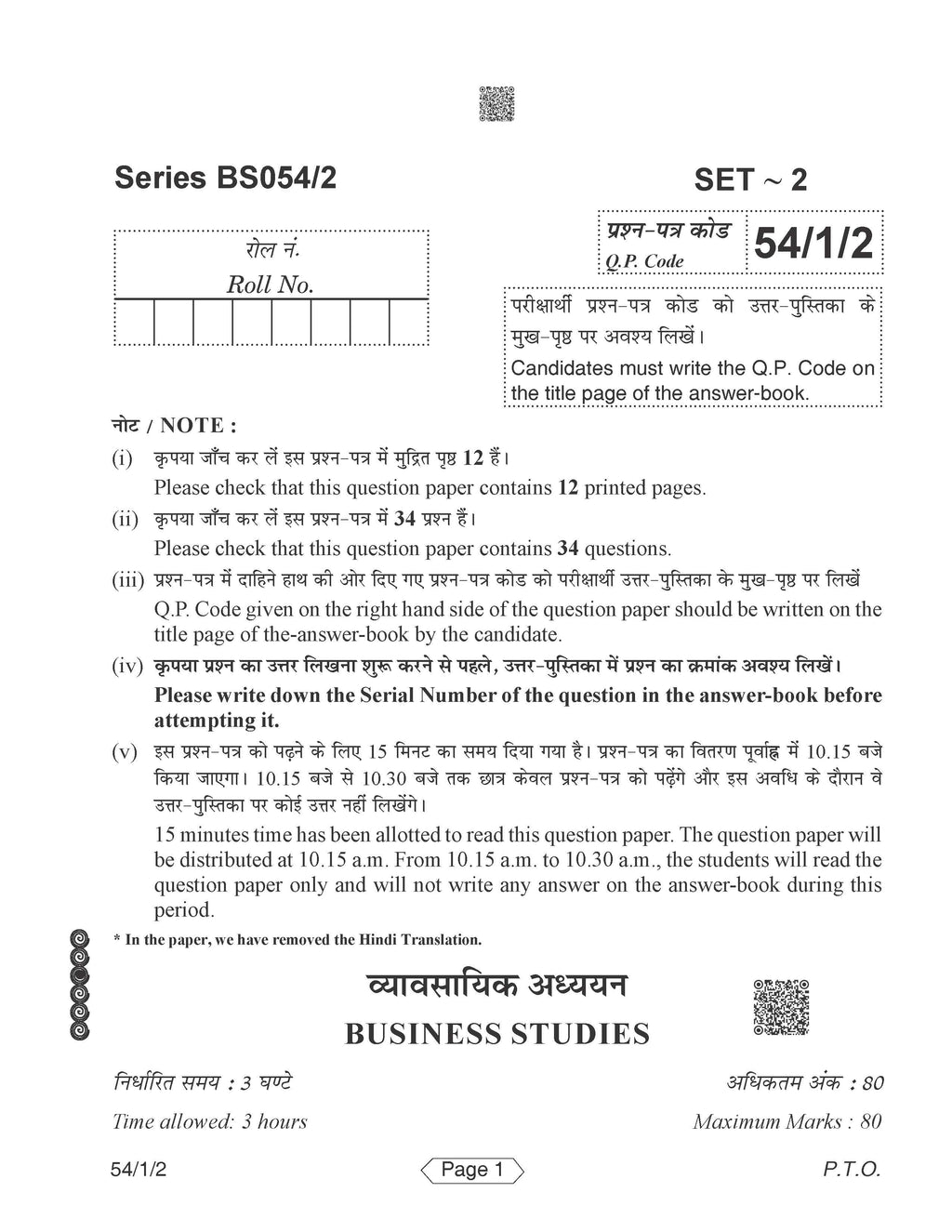 Series BS054/2

SET ~ 2

रोल नं.
Roll No.

प्रश्न-पत्र कोड
Q.P. Code

54/1/2

परीक्षार्थी प्रश्न-पत्र कोड को उत्तर-पुस्तिका के मुख-पृष्ठ पर अवश्य लिखें।
Candidates must write the Q.P. Code on the title page of the answer-book.

नोट / NOTE :

(i) कृपया जाँच कर लें इस प्रश्न-पत्र में मुद्रित पृष्ठ 12 हैं।
Please check that this question paper contains 12 printed pages.

(ii) कृपया जाँच कर लें इस प्रश्न-पत्र में 34 प्रश्न हैं।
Please check that this question paper contains 34 questions.

(iii) प्रश्न-पत्र में दाहिने हाथ की ओर दिए गए प्रश्न-पत्र कोड को परीक्षार्थी उत्तर-पुस्तिका के मुख-पृष्ठ पर लिखें
Q.P. Code given on the right hand side of the question paper should be written on the title page of the-answer-book by the candidate.

(iv) कृपया प्रश्न का उत्तर लिखना शुरू करने से पहले, उत्तर-पुस्तिका में प्रश्न का क्रमांक अवश्य लिखें।
Please write down the Serial Number of the question in the answer-book before attempting it.

(v) इस प्रश्न-पत्र को पढ़ने के लिए 15 मिनट का समय दिया गया है। प्रश्न-पत्र का वितरण पूर्वाह्न में 10.15 बजे किया जाएगा। 10.15 बजे से 10.30 बजे तक छात्र केवल प्रश्न-पत्र को पढ़ेंगे और इस अवधि के दौरान वे उत्तर-पुस्तिका पर कोई उत्तर नहीं लिखेंगे।
15 minutes time has been allotted to read this question paper. The question paper will be distributed at 10.15 a.m. From 10.15 a.m. to 10.30 a.m., the students will read the question paper only and will not write any answer on the answer-book during this period.

* In the paper, we have removed the Hindi Translation.

व्यावसायिक अध्ययन
BUSINESS STUDIES

निर्धारित समय : 3 घण्टे
Time allowed: 3 hours

अधिकतम अंक : 80
Maximum Marks : 80

54/1/2 Page 1 P.T.O.